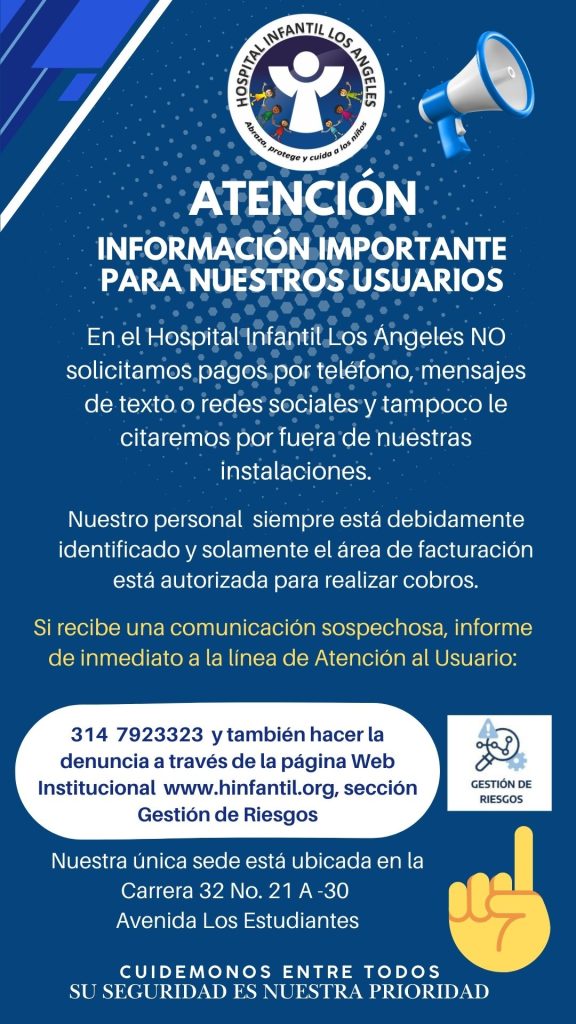 HOSPITAL INFANTIL LOS ANGELES
Abrazo, protege y cuida a los niños

ATENCIÓN
INFORMACIÓN IMPORTANTE PARA NUESTROS USUARIOS

En el Hospital Infantil Los Ángeles NO solicitamos pagos por teléfono, mensajes de texto o redes sociales y tampoco le citaremos por fuera de nuestras instalaciones.

Nuestro personal siempre está debidamente identificado y solamente el área de facturación está autorizada para realizar cobros.

Si recibe una comunicación sospechosa, informe de inmediato a la línea de Atención al Usuario:

314 7923323 y también hacer la denuncia a través de la página Web Institucional www.hinfantil.org, sección Gestión de Riesgos

GESTIÓN DE RIESGOS

Nuestra única sede está ubicada en la Carrera 32 No. 21 A -30 Avenida Los Estudiantes

CUIDEMONOS ENTRE TODOS
SU SEGURIDAD ES NUESTRA PRIORIDAD